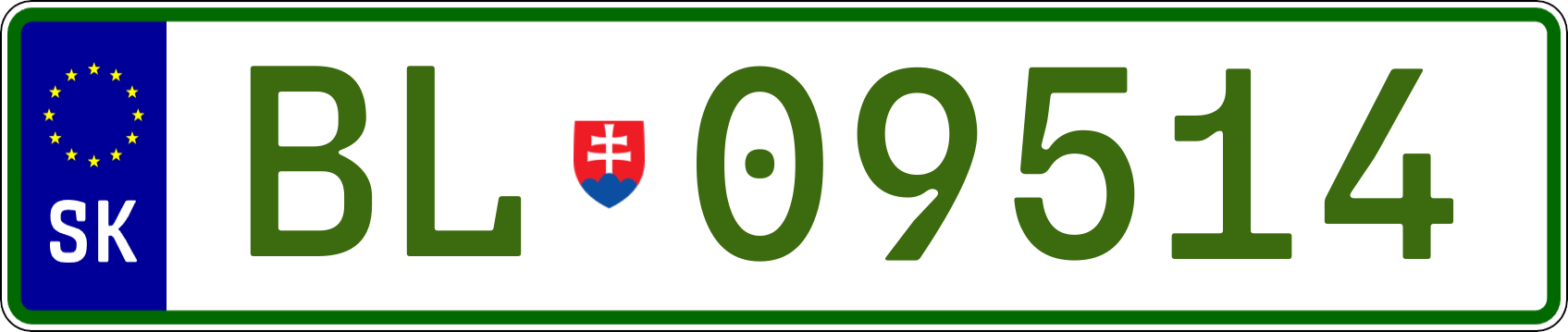 SK
BL 09514